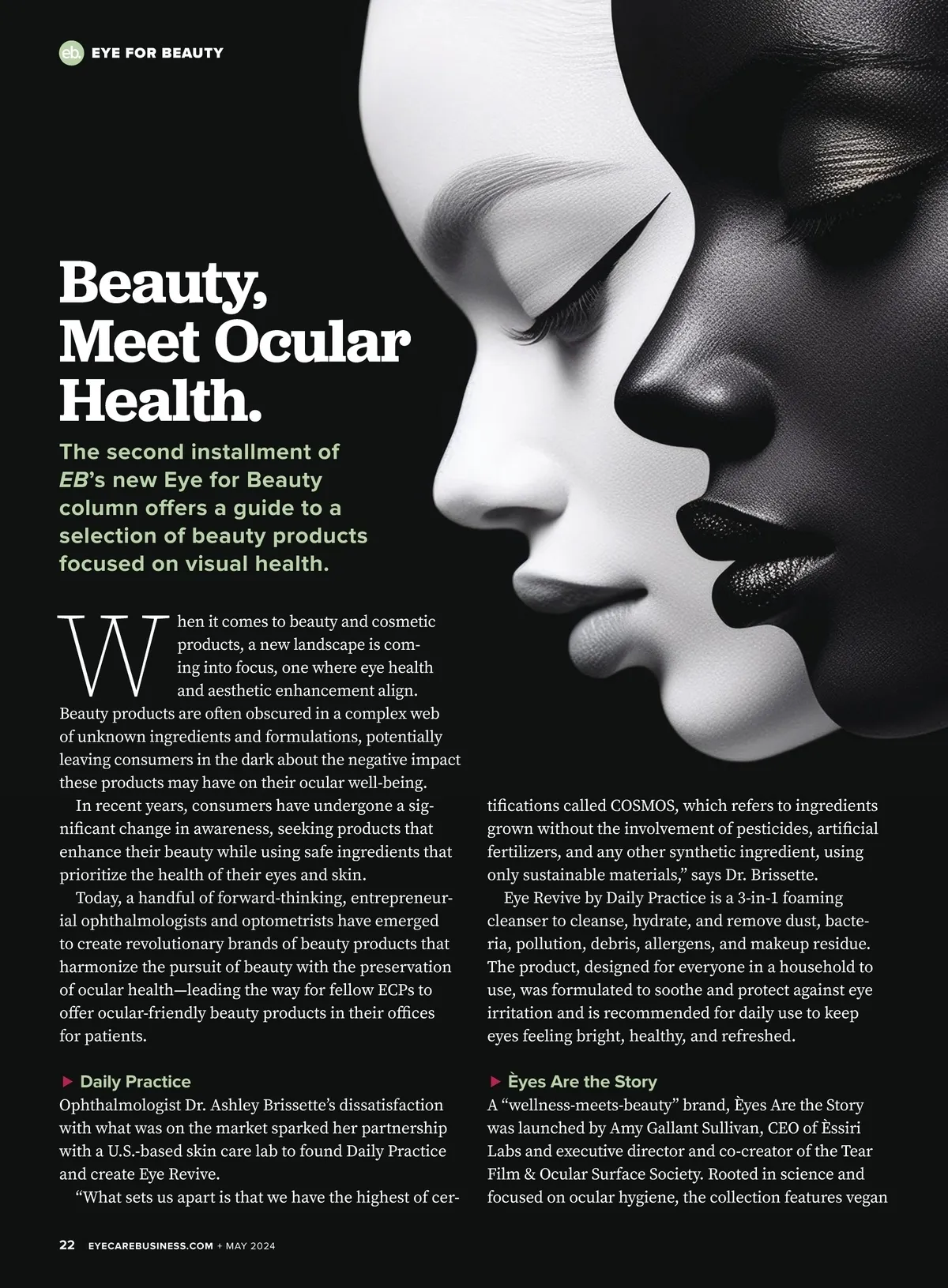 eb. EYE FOR BEAUTY

Beauty, Meet Ocular Health.

The second installment of EB's new Eye for Beauty column offers a guide to a selection of beauty products focused on visual health.

When it comes to beauty and cosmetic products, a new landscape is coming into focus, one where eye health and aesthetic enhancement align. Beauty products are often obscured in a complex web of unknown ingredients and formulations, potentially leaving consumers in the dark about the negative impact these products may have on their ocular well-being.

In recent years, consumers have undergone a significant change in awareness, seeking products that enhance their beauty while using safe ingredients that prioritize the health of their eyes and skin.

Today, a handful of forward-thinking, entrepreneurial ophthalmologists and optometrists have emerged to create revolutionary brands of beauty products that harmonize the pursuit of beauty with the preservation of ocular health—leading the way for fellow ECPs to offer ocular-friendly beauty products in their offices for patients.

▶ Daily Practice
Ophthalmologist Dr. Ashley Brissette's dissatisfaction with what was on the market sparked her partnership with a U.S.-based skin care lab to found Daily Practice and create Eye Revive.

"What sets us apart is that we have the highest of certifications called COSMOS, which refers to ingredients grown without the involvement of pesticides, artificial fertilizers, and any other synthetic ingredient, using only sustainable materials," says Dr. Brissette.

Eye Revive by Daily Practice is a 3-in-1 foaming cleanser to cleanse, hydrate, and remove dust, bacteria, pollution, debris, allergens, and makeup residue. The product, designed for everyone in a household to use, was formulated to soothe and protect against eye irritation and is recommended for daily use to keep eyes feeling bright, healthy, and refreshed.

▶ Èyes Are the Story
A "wellness-meets-beauty" brand, Èyes Are the Story was launched by Amy Gallant Sullivan, CEO of Èssiri Labs and executive director and co-creator of the Tear Film & Ocular Surface Society. Rooted in science and focused on ocular hygiene, the collection features vegan

22 EYECAREBUSINESS.COM + MAY 2024